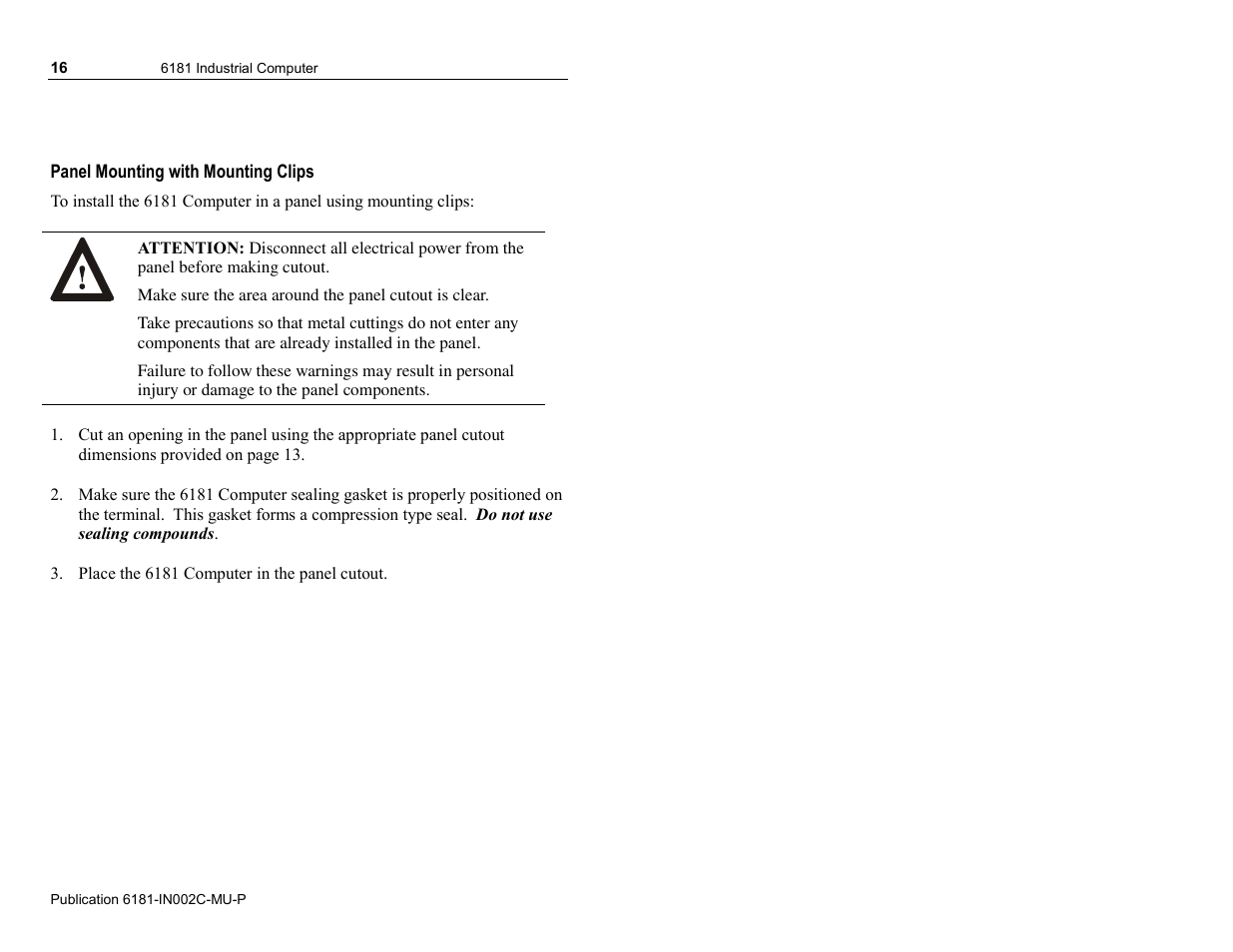 16 6181 Industrial Computer

Panel Mounting with Mounting Clips

To install the 6181 Computer in a panel using mounting clips:

ATTENTION: Disconnect all electrical power from the panel before making cutout.

Make sure the area around the panel cutout is clear.

Take precautions so that metal cuttings do not enter any components that are already installed in the panel.

Failure to follow these warnings may result in personal injury or damage to the panel components.

1. Cut an opening in the panel using the appropriate panel cutout dimensions provided on page 13.

2. Make sure the 6181 Computer sealing gasket is properly positioned on the terminal. This gasket forms a compression type seal. Do not use sealing compounds.

3. Place the 6181 Computer in the panel cutout.

Publication 6181-IN002C-MU-P